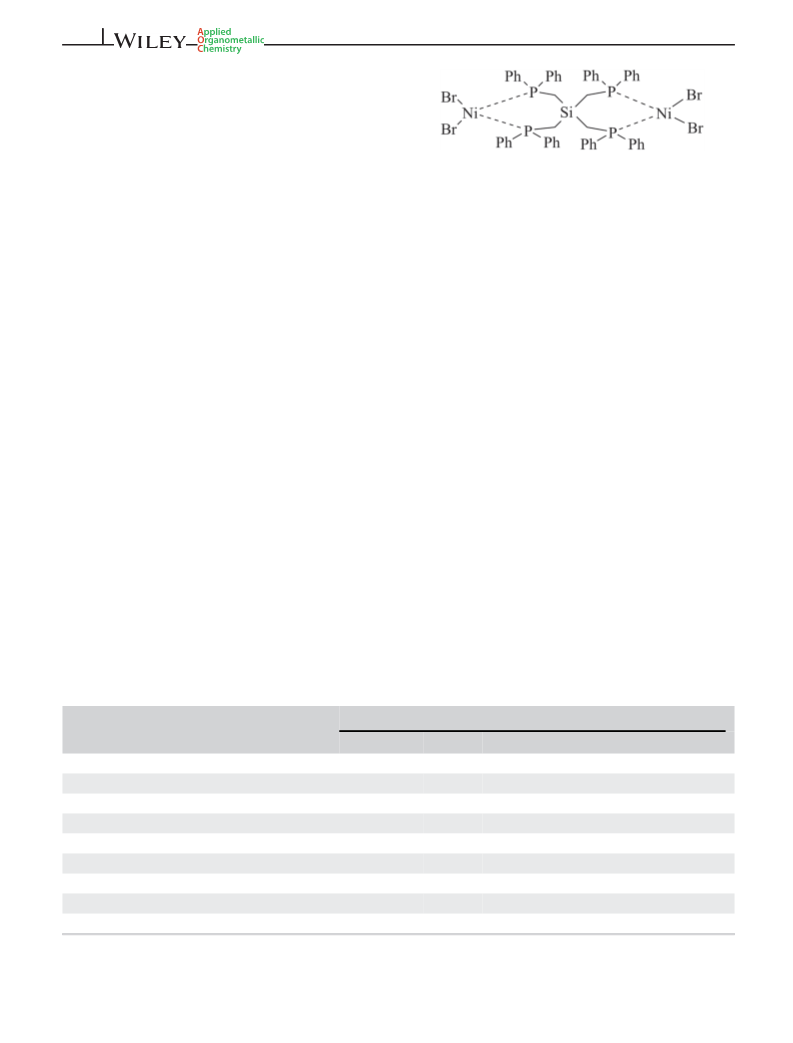 WILEY Applied Organometallic Chemistry

Ph Ph Ph Ph
Br P P Br
Ni Si Ni
Br P P Br
Ph Ph Ph Ph